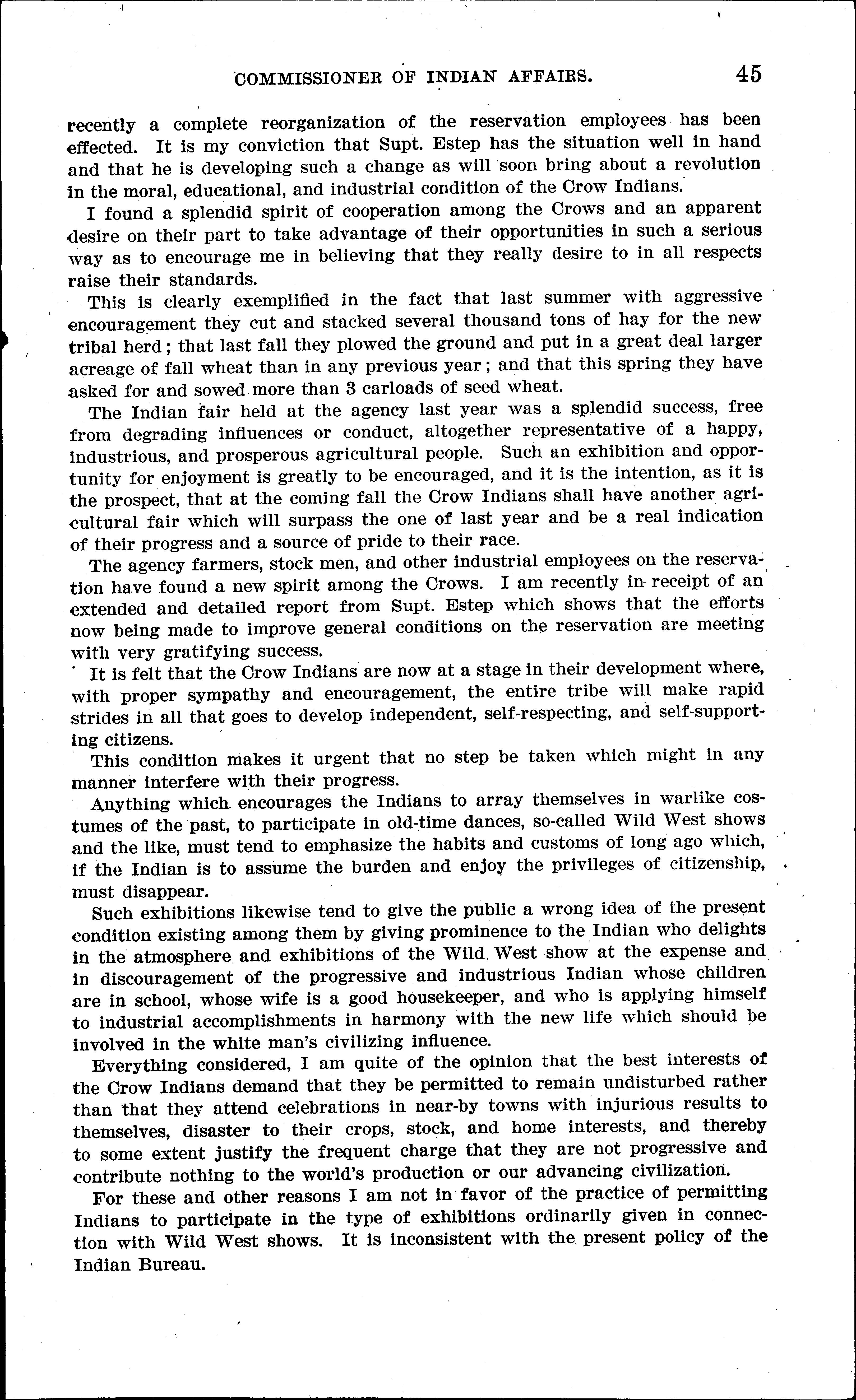 COMMISSIONER OF INDIAN AFFAIRS. 45

recently a complete reorganization of the reservation employees has been effected. It is my conviction that Supt. Estep has the situation well in hand and that he is developing such a change as will soon bring about a revolution in the moral, educational, and industrial condition of the Crow Indians.

I found a splendid spirit of cooperation among the Crows and an apparent desire on their part to take advantage of their opportunities in such a serious way as to encourage me in believing that they really desire to in all respects raise their standards.

This is clearly exemplified in the fact that last summer with aggressive encouragement they cut and stacked several thousand tons of hay for the new tribal herd; that last fall they plowed the ground and put in a great deal larger acreage of fall wheat than in any previous year; and that this spring they have asked for and sowed more than 3 carloads of seed wheat.

The Indian fair held at the agency last year was a splendid success, free from degrading influences or conduct, altogether representative of a happy, industrious, and prosperous agricultural people. Such an exhibition and opportunity for enjoyment is greatly to be encouraged, and it is the intention, as it is the prospect, that at the coming fall the Crow Indians shall have another agricultural fair which will surpass the one of last year and be a real indication of their progress and a source of pride to their race.

The agency farmers, stock men, and other industrial employees on the reservation have found a new spirit among the Crows. I am recently in receipt of an extended and detailed report from Supt. Estep which shows that the efforts now being made to improve general conditions on the reservation are meeting with very gratifying success.

It is felt that the Crow Indians are now at a stage in their development where, with proper sympathy and encouragement, the entire tribe will make rapid strides in all that goes to develop independent, self-respecting, and self-supporting citizens.

This condition makes it urgent that no step be taken which might in any manner interfere with their progress.

Anything which encourages the Indians to array themselves in warlike costumes of the past, to participate in old-time dances, so-called Wild West shows and the like, must tend to emphasize the habits and customs of long ago which, if the Indian is to assume the burden and enjoy the privileges of citizenship, must disappear.

Such exhibitions likewise tend to give the public a wrong idea of the present condition existing among them by giving prominence to the Indian who delights in the atmosphere and exhibitions of the Wild West show at the expense and in discouragement of the progressive and industrious Indian whose children are in school, whose wife is a good housekeeper, and who is applying himself to industrial accomplishments in harmony with the new life which should be involved in the white man's civilizing influence.

Everything considered, I am quite of the opinion that the best interests of the Crow Indians demand that they be permitted to remain undisturbed rather than that they attend celebrations in near-by towns with injurious results to themselves, disaster to their crops, stock, and home interests, and thereby to some extent justify the frequent charge that they are not progressive and contribute nothing to the world's production or our advancing civilization.

For these and other reasons I am not in favor of the practice of permitting Indians to participate in the type of exhibitions ordinarily given in connection with Wild West shows. It is inconsistent with the present policy of the Indian Bureau.